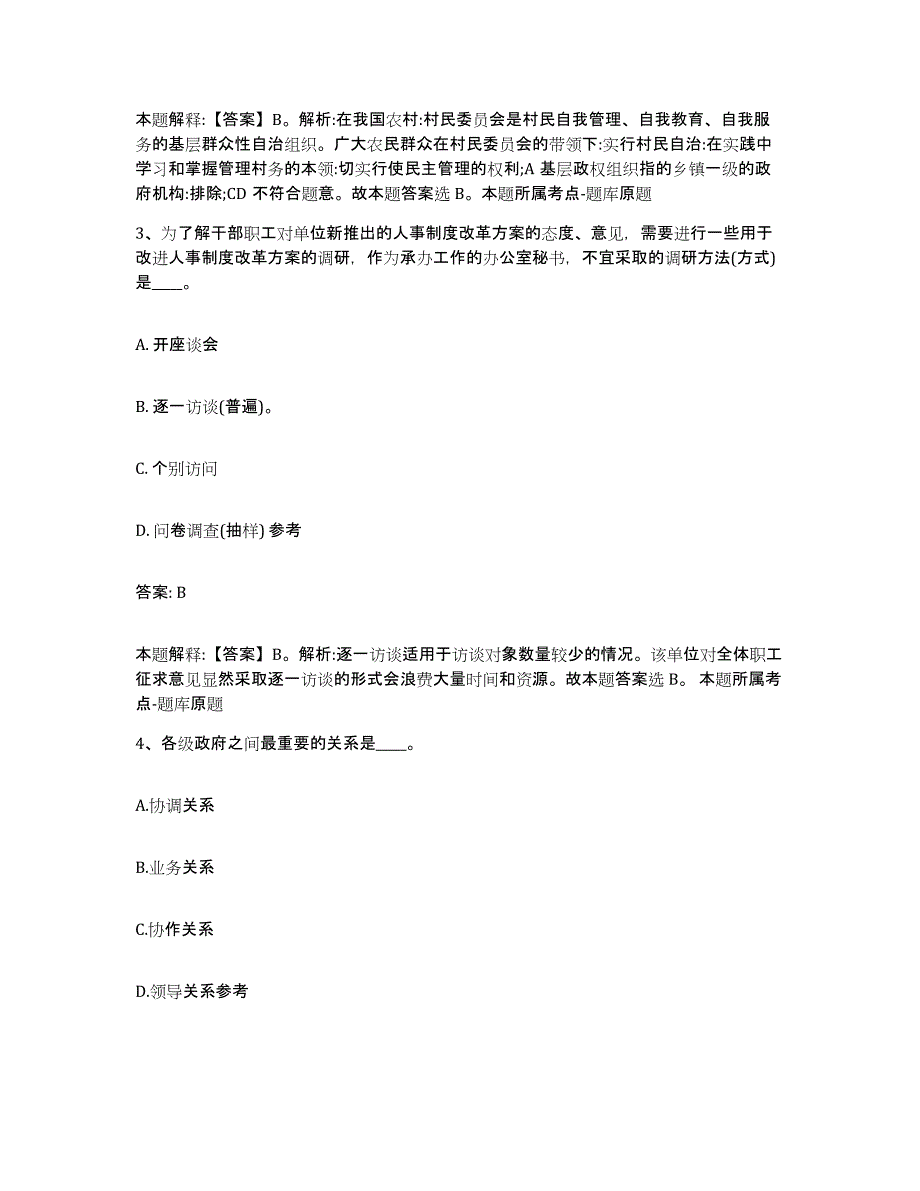 本题解释:【答案】B。解析:在我国农村:村民委员会是村民自我管理、自我教育、自我服务的基层群众性自治组织。广大农民群众在村民委员会的带领下:实行村民自治:在实践中学习和掌握管理村务的本领:切实行使民主管理的权利;A 基层政权组织指的乡镇一级的政府机构:排除;CD 不符合题意。故本题答案选 B。本题所属考点-题库原题

3、为了解干部职工对单位新推出的人事制度改革方案的态度、意见，需要进行一些用于改进人事制度改革方案的调研，作为承办工作的办公室秘书，不宜采取的调研方法(方式)是____。

A. 开座谈会

B. 逐一访谈(普遍)。

C. 个别访问

D. 问卷调查(抽样) 参考

答案: B

本题解释:【答案】B。解析:逐一访谈适用于访谈对象数量较少的情况。该单位对全体职工征求意见显然采取逐一访谈的形式会浪费大量时间和资源。故本题答案选 B。 本题所属考点-题库原题

4、各级政府之间最重要的关系是____。

A.协调关系

B.业务关系

C.协作关系

D.领导关系参考